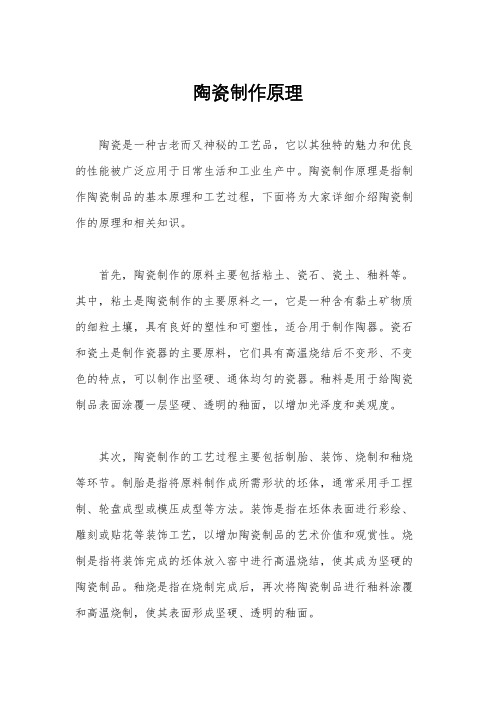 陶瓷制作原理

陶瓷是一种古老而又神秘的工艺品，它以其独特的魅力和优良的性能被广泛应用于日常生活和工业生产中。陶瓷制作原理是指制作陶瓷制品的基本原理和工艺过程，下面将为大家详细介绍陶瓷制作的原理和相关知识。

首先，陶瓷制作的原料主要包括粘土、瓷石、瓷土、釉料等。其中，粘土是陶瓷制作的主要原料之一，它是一种含有黏土矿物质的细粒土壤，具有良好的塑性和可塑性，适合用于制作陶器。瓷石和瓷土是制作瓷器的主要原料，它们具有高温烧结后不变形、不变色的特点，可以制作出坚硬、通体均匀的瓷器。釉料是用于给陶瓷制品表面涂覆一层坚硬、透明的釉面，以增加光泽度和美观度。

其次，陶瓷制作的工艺过程主要包括制胎、装饰、烧制和釉烧等环节。制胎是指将原料制作成所需形状的坯体，通常采用手工捏制、轮盘成型或模压成型等方法。装饰是指在坯体表面进行彩绘、雕刻或贴花等装饰工艺，以增加陶瓷制品的艺术价值和观赏性。烧制是指将装饰完成的坯体放入窑中进行高温烧结，使其成为坚硬的陶瓷制品。釉烧是指在烧制完成后，再次将陶瓷制品进行釉料涂覆和高温烧制，使其表面形成坚硬、透明的釉面。